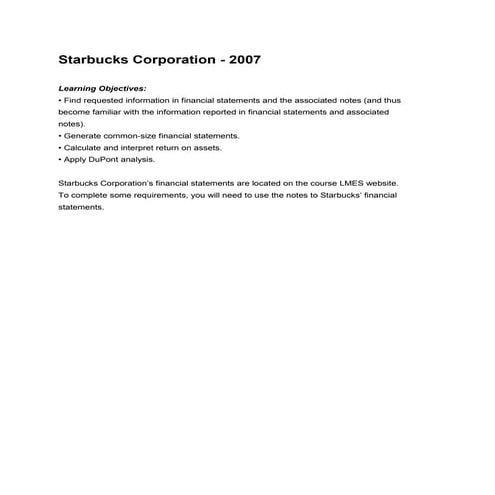 Starbucks Corporation - 2007

Learning Objectives:
• Find requested information in financial statements and the associated notes (and thus become familiar with the information reported in financial statements and associated notes).
• Generate common-size financial statements.
• Calculate and interpret return on assets.
• Apply DuPont analysis.

Starbucks Corporation's financial statements are located on the course LMES website. To complete some requirements, you will need to use the notes to Starbucks' financial statements.